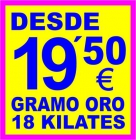 DESDE
19´50 €
GRAMO ORO
18 KILATES